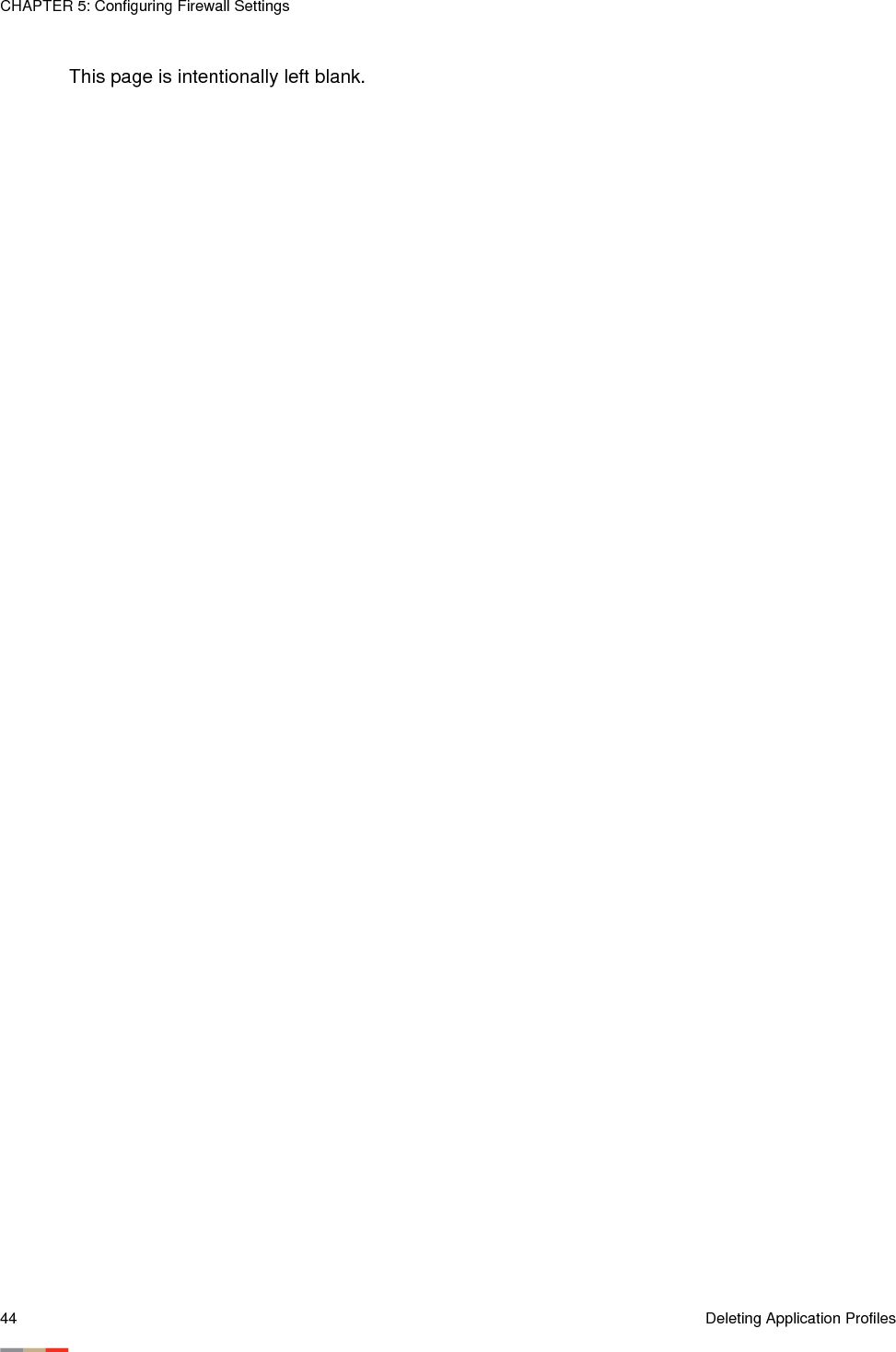 CHAPTER 5: Configuring Firewall Settings

This page is intentionally left blank.

44

Deleting Application Profiles